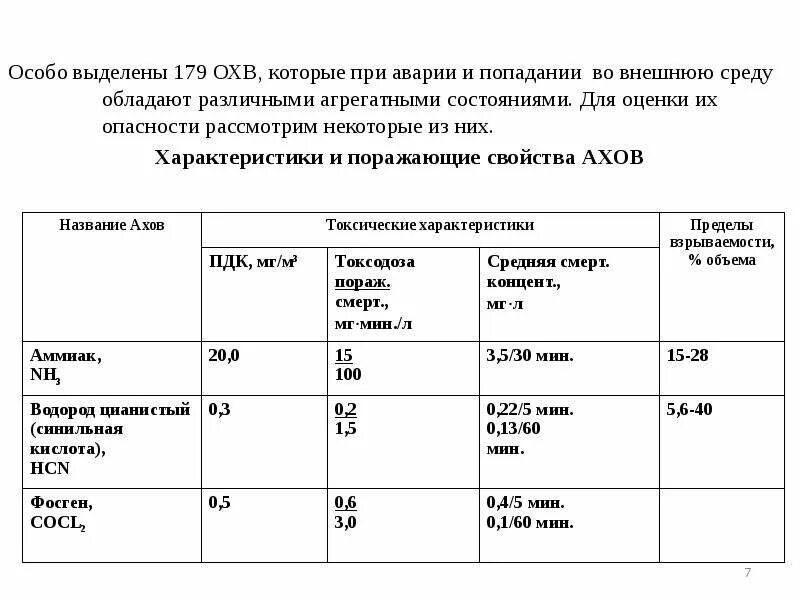 Особо выделены 179 ОХВ, которые при аварии и попадании во внешнюю среду обладают различными агрегатными состояниями. Для оценки их опасности рассмотрим некоторые из них.

Характеристики и поражающие свойства АХОВ

| Название Ахов | Токсические характеристики | | | Пределы взрываемости, % объема |
|---|---|---|---|---|
| | ПДК, мг/м³ | Токсодоза пораж. смерт., мг·мин./л | Средняя смерт. концент., мг·л | |
| Аммиак, $NH_3$ | 20,0 | 15 100 | 3,5/30 мин. | 15-28 |
| Водород цианистый (синильная кислота), HCN | 0,3 | 0,2 1,5 | 0,22/5 мин. 0,13/60 мин. | 5,6-40 |
| Фосген, $COCL_2$ | 0,5 | 0,6 3,0 | 0,4/5 мин. 0,1/60 мин. | |

7